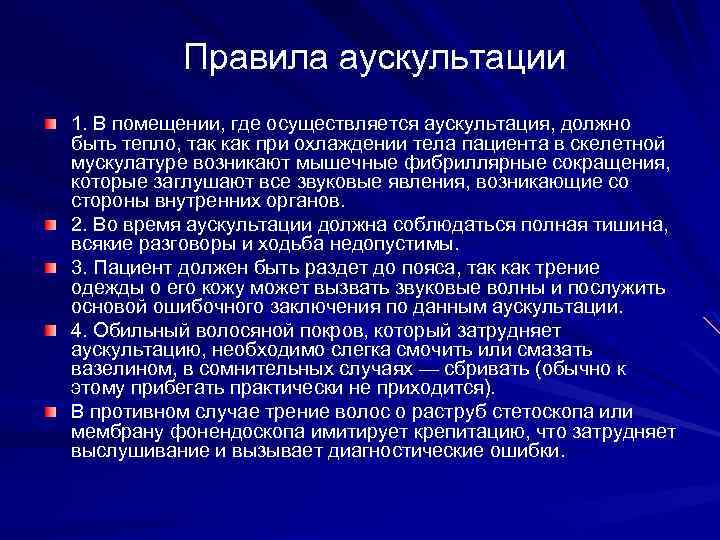 Правила аускультации

1. В помещении, где осуществляется аускультация, должно быть тепло, так как при охлаждении тела пациента в скелетной мускулатуре возникают мышечные фибриллярные сокращения, которые заглушают все звуковые явления, возникающие со стороны внутренних органов.

2. Во время аускультации должна соблюдаться полная тишина, всякие разговоры и ходьба недопустимы.

3. Пациент должен быть раздет до пояса, так как трение одежды о его кожу может вызвать звуковые волны и послужить основой ошибочного заключения по данным аускультации.

4. Обильный волосяной покров, который затрудняет аускультацию, необходимо слегка смочить или смазать вазелином, в сомнительных случаях — сбривать (обычно к этому прибегать практически не приходится).

В противном случае трение волос о раструб стетоскопа или мембрану фонендоскопа имитирует крепитацию, что затрудняет выслушивание и вызывает диагностические ошибки.